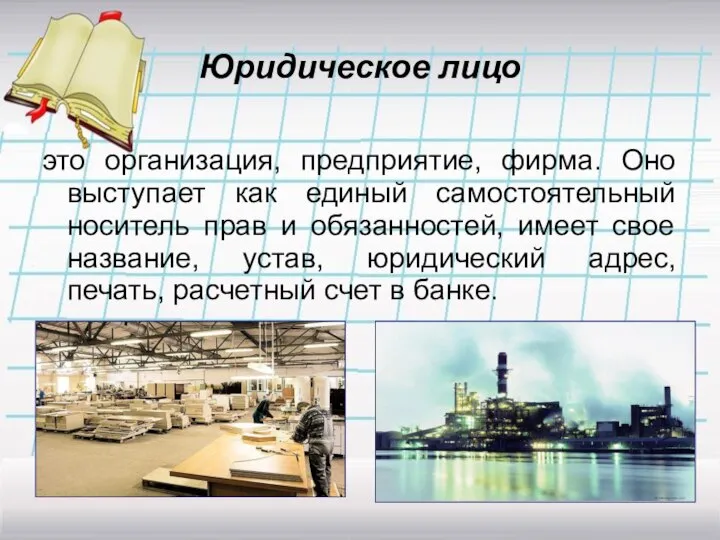 Юридическое лицо

это организация, предприятие, фирма. Оно выступает как единый самостоятельный носитель прав и обязанностей, имеет свое название, устав, юридический адрес, печать, расчетный счет в банке.